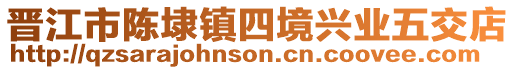 晋江市陈埭镇四境兴业五交店
http://qzsarajohnson.cn.coovee.com